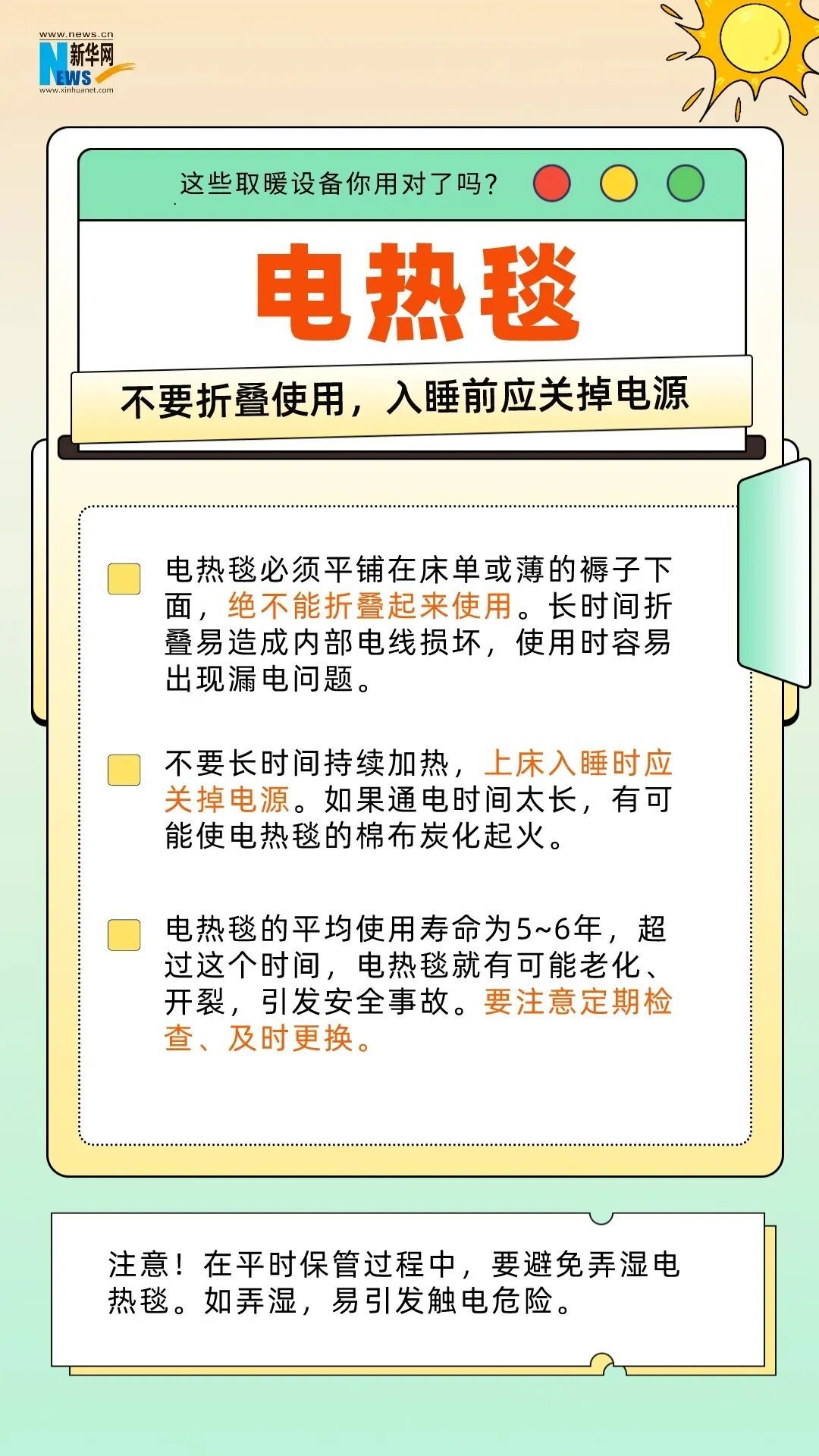 www.news.cn
新华网
NEWS
www.xinhuanet.com

这些取暖设备你用对了吗？

电热毯

不要折叠使用，入睡前应关掉电源

电热毯必须平铺在床单或薄的褥子下面，绝不能折叠起来使用。长时间折叠易造成内部电线损坏，使用时容易出现漏电问题。

不要长时间持续加热，上床入睡时应关掉电源。如果通电时间太长，有可能使电热毯的棉布炭化起火。

电热毯的平均使用寿命为5~6年，超过这个时间，电热毯就有可能老化、开裂，引发安全事故。要注意定期检查、及时更换。

注意！在平时保管过程中，要避免弄湿电热毯。如弄湿，易引发触电危险。